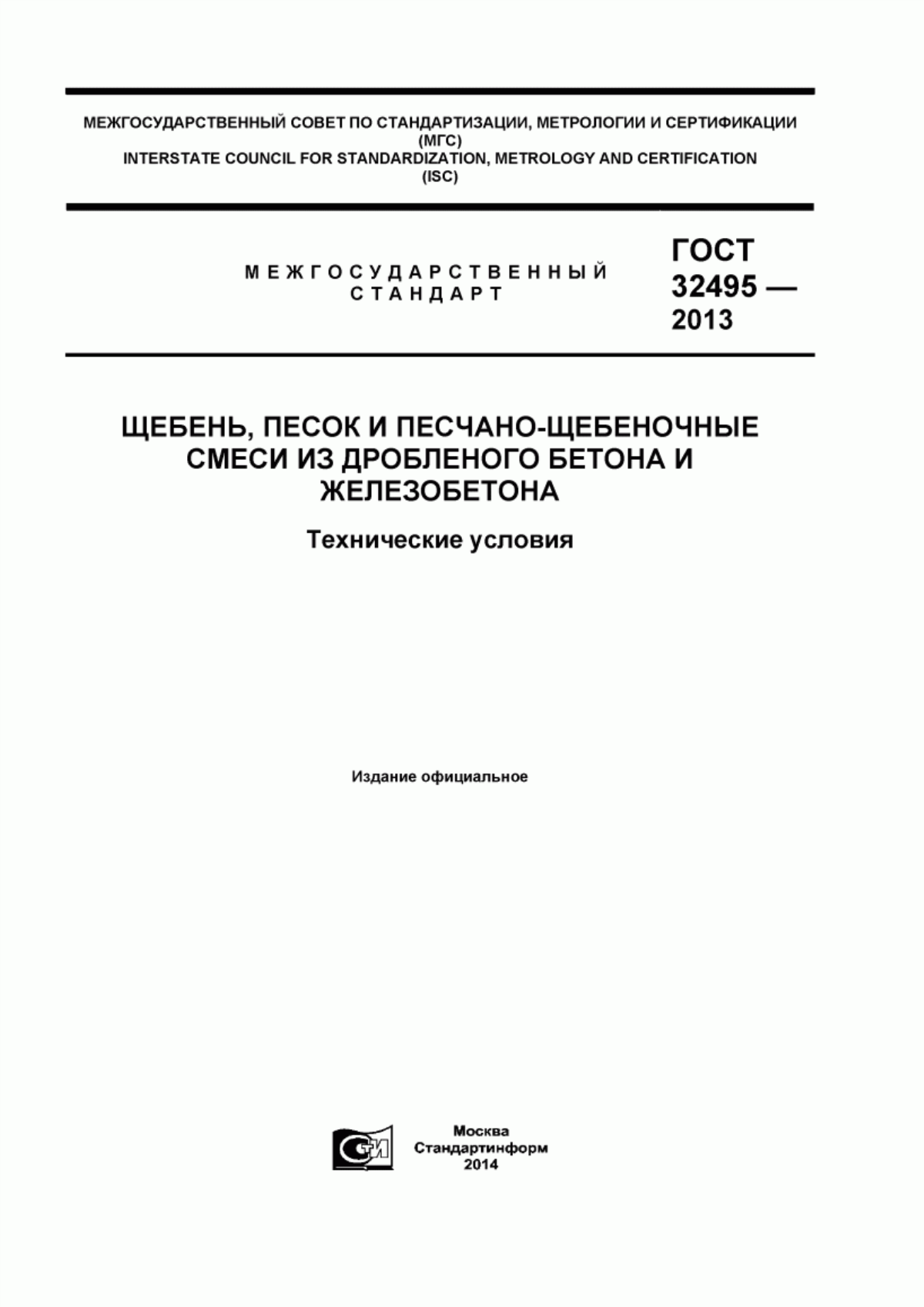 МЕЖГОСУДАРСТВЕННЫЙ СОВЕТ ПО СТАНДАРТИЗАЦИИ, МЕТРОЛОГИИ И СЕРТИФИКАЦИИ
(МГС)
INTERSTATE COUNCIL FOR STANDARDIZATION, METROLOGY AND CERTIFICATION
(ISC)

МЕЖГОСУДАРСТВЕННЫЙ
СТАНДАРТ

ГОСТ
32495 —
2013

ЩЕБЕНЬ, ПЕСОК И ПЕСЧАНО-ЩЕБЕНОЧНЫЕ СМЕСИ ИЗ ДРОБЛЕНОГО БЕТОНА И ЖЕЛЕЗОБЕТОНА

Технические условия

Издание официальное

Москва
Стандартинформ
2014